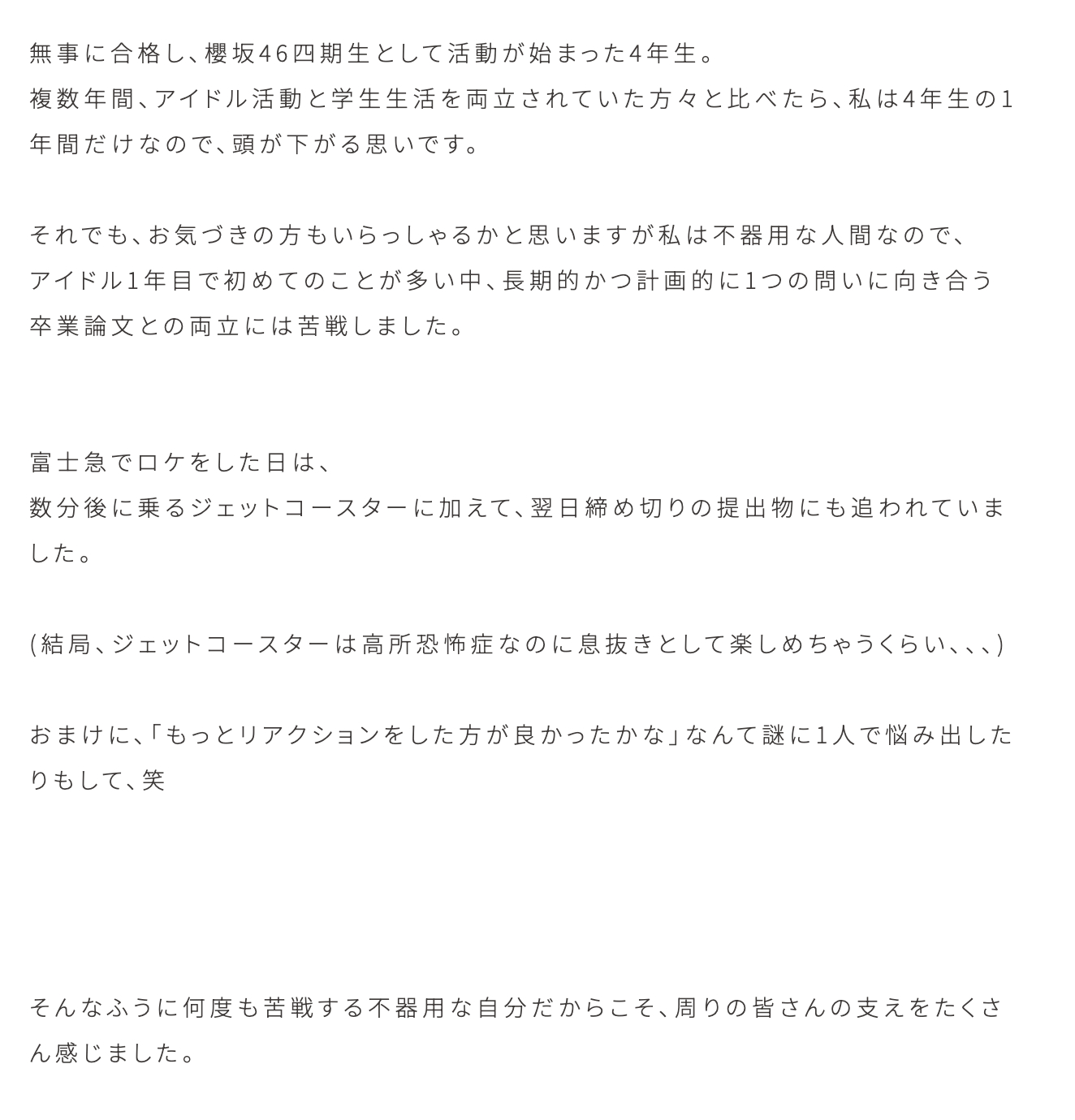 無事に合格し、櫻坂46四期生として活動が始まった4年生。
複数年間、アイドル活動と学生生活を両立されていた方々と比べたら、私は4年生の1年間だけなので、頭が下がる思いです。

それでも、お気づきの方もいらっしゃるかと思いますが私は不器用な人間なので、
アイドル1年目で初めてのことが多い中、長期的かつ計画的に1つの問いに向き合う卒業論文との両立には苦戦しました。

富士急でロケをした日は、
数分後に乗るジェットコースターに加えて、翌日締め切りの提出物にも追われていました。

(結局、ジェットコースターは高所恐怖症なのに息抜きとして楽しめちゃうくらい、、、)

おまけに、「もっとリアクションをした方が良かったかな」なんて謎に1人で悩み出したりもして、笑

そんなふうに何度も苦戦する不器用な自分だからこそ、周りの皆さんの支えをたくさん感じました。